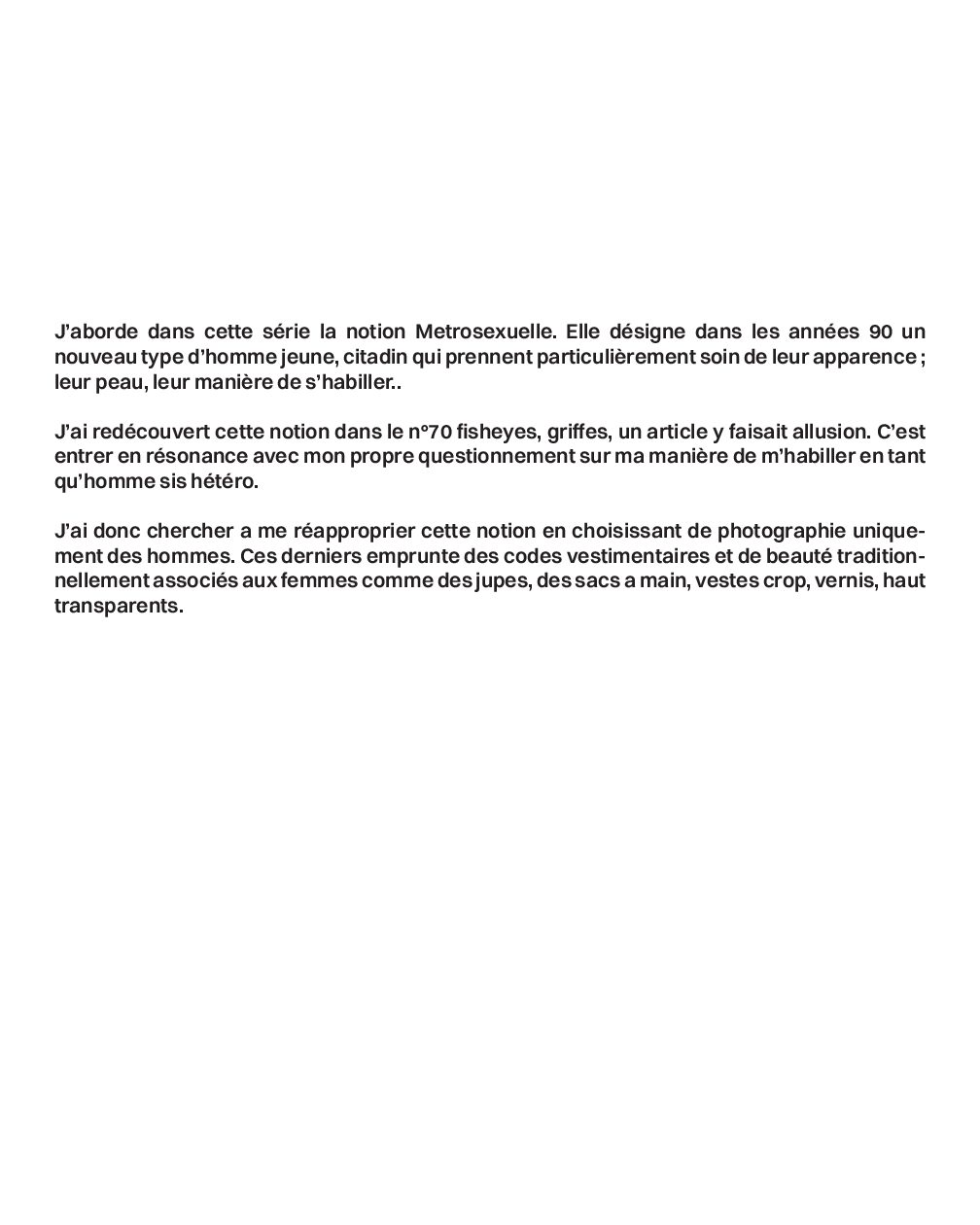 J'aborde dans cette série la notion Metrosexuelle. Elle désigne dans les années 90 un nouveau type d'homme jeune, citadin qui prennent particulièrement soin de leur apparence ; leur peau, leur manière de s'habiller..

J'ai redécouvert cette notion dans le n°70 fisheyes, griffes, un article y faisait allusion. C'est entrer en résonance avec mon propre questionnement sur ma manière de m'habiller en tant qu'homme sis hétéro.

J'ai donc chercher a me réapproprier cette notion en choisissant de photographie uniquement des hommes. Ces derniers emprunte des codes vestimentaires et de beauté traditionnellement associés aux femmes comme des jupes, des sacs a main, vestes crop, vernis, haut transparents.